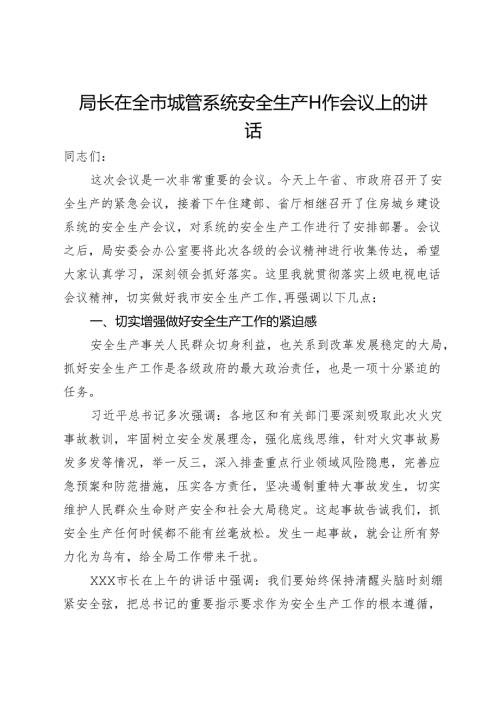 局长在全市城管系统安全生产H作会议上的讲话

同志们：

这次会议是一次非常重要的会议。今天上午省、市政府召开了安全生产的紧急会议，接着下午住建部、省厅相继召开了住房城乡建设系统的安全生产会议，对系统的安全生产工作进行了安排部署。会议之后，局安委会办公室要将此次各级的会议精神进行收集传达，希望大家认真学习，深刻领会抓好落实。这里我就贯彻落实上级电视电话会议精神，切实做好我市安全生产工作,再强调以下几点：

一、切实增强做好安全生产工作的紧迫感

安全生产事关人民群众切身利益，也关系到改革发展稳定的大局，抓好安全生产工作是各级政府的最大政治责任，也是一项十分紧迫的任务。

习近平总书记多次强调：各地区和有关部门要深刻吸取此次火灾事故教训，牢固树立安全发展理念，强化底线思维，针对火灾事故易发多发等情况，举一反三，深入排查重点行业领域风险隐患，完善应急预案和防范措施，压实各方责任，坚决遏制重特大事故发生，切实维护人民群众生命财产安全和社会大局稳定。这起事故告诫我们，抓安全生产任何时候都不能有丝毫放松。发生一起事故，就会让所有努力化为乌有，给全局工作带来干扰。

XXX市长在上午的讲话中强调：我们要始终保持清醒头脑时刻绷紧安全弦，把总书记的重要指示要求作为安全生产工作的根本遵循，